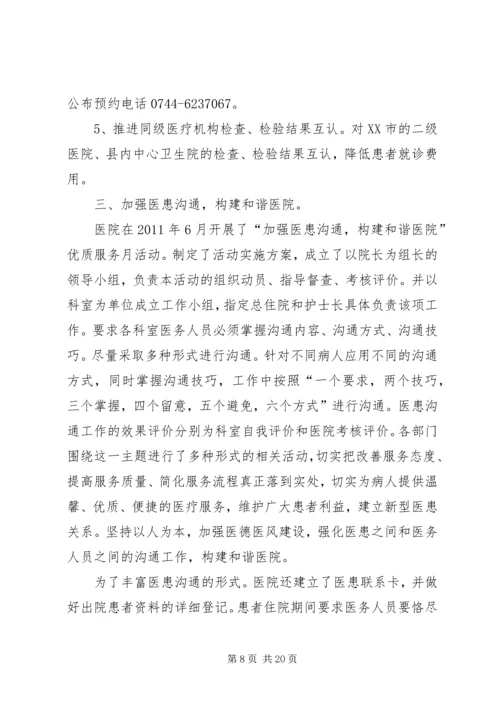 公布预约电话 0744-6237067。

5、推进同级医疗机构检查、检验结果互认。对 XX 市的二级医院、县内中心卫生院的检查、检验结果互认，降低患者就诊费用。

三、加强医患沟通，构建和谐医院。

医院在 2011 年 6 月开展了“加强医患沟通，构建和谐医院”优质服务月活动。制定了活动实施方案，成立了以院长为组长的领导小组，负责本活动的组织动员、指导督查、考核评价。并以科室为单位成立工作小组，指定总住院和护士长具体负责该项工作。要求各科室医务人员必须掌握沟通内容、沟通方式、沟通技巧。尽量采取多种形式进行沟通。针对不同病人应用不同的沟通方式，同时掌握沟通技巧，工作中按照“一个要求，两个技巧，三个掌握，四个留意，五个避免，六个方式”进行沟通。医患沟通工作的效果评价分别为科室自我评价和医院考核评价。各部门围绕这一主题进行了多种形式的相关活动，切实把改善服务态度、提高服务质量、简化服务流程真正落到实处，切实为病人提供温馨、优质、便捷的医疗服务，维护广大患者利益，建立新型医患关系。坚持以人为本，加强医德医风建设，强化医患之间和医务人员之间的沟通工作，构建和谐医院。

为了丰富医患沟通的形式。医院还建立了医患联系卡，并做好出院患者资料的详细登记。患者住院期间要求医务人员要恪尽

第 8 页 共 20 页